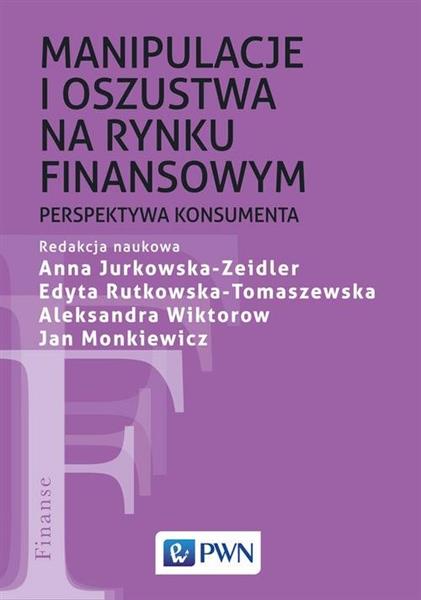 MANIPULACJE I OSZUSTWA NA RYNKU FINANSOWYM

PERSPEKTYWA KONSUMENTA

Redakcja naukowa
Anna Jurkowska-Zeidler
Edyta Rutkowska-Tomaszewska
Aleksandra Wiktorow
Jan Monkiewicz

Finanse

PWN